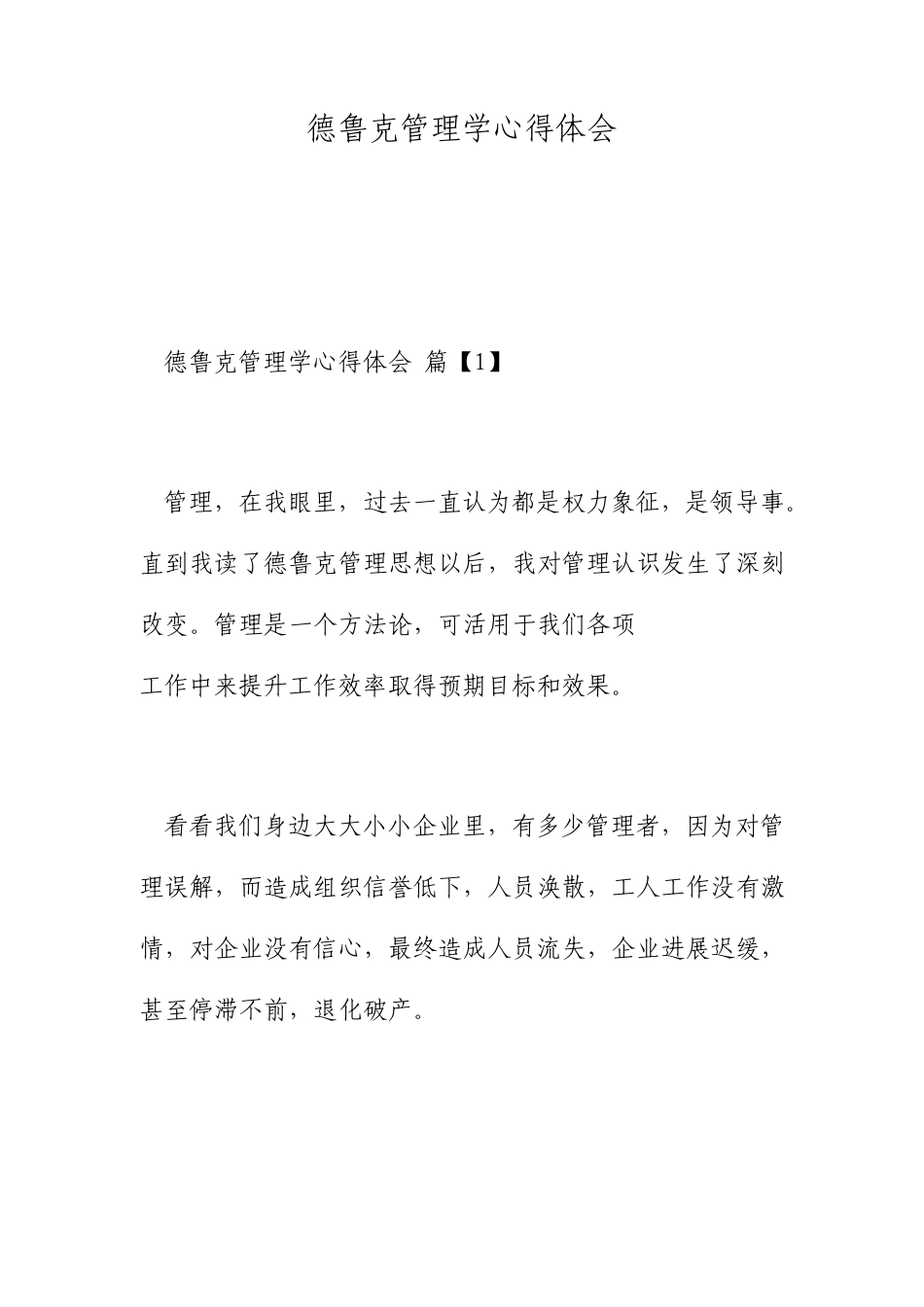 德鲁克管理学心得体会

德鲁克管理学心得体会 篇【1】

管理，在我眼里，过去一直认为都是权力象征，是领导事。直到我读了德鲁克管理思想以后，我对管理认识发生了深刻改变。管理是一个方法论，可活用于我们各项工作中来提升工作效率取得预期目标和效果。

看看我们身边大大小小企业里，有多少管理者，因为对管理误解，而造成组织信誉低下，人员涣散，工人工作没有激情，对企业没有信心，最终造成人员流失，企业进展迟缓，甚至停滞不前，退化破产。